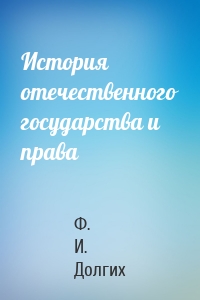 История отечественного государства и права

Ф. И. Долгих